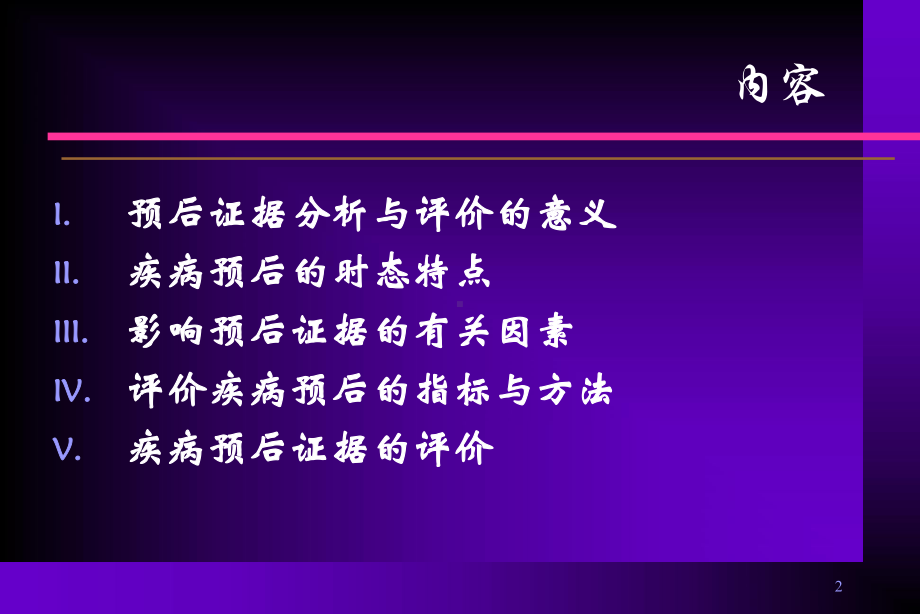 内容

I. 预后证据分析与评价的意义

II. 疾病预后的时态特点

III. 影响预后证据的有关因素

IV. 评价疾病预后的指标与方法

V. 疾病预后证据的评价

2